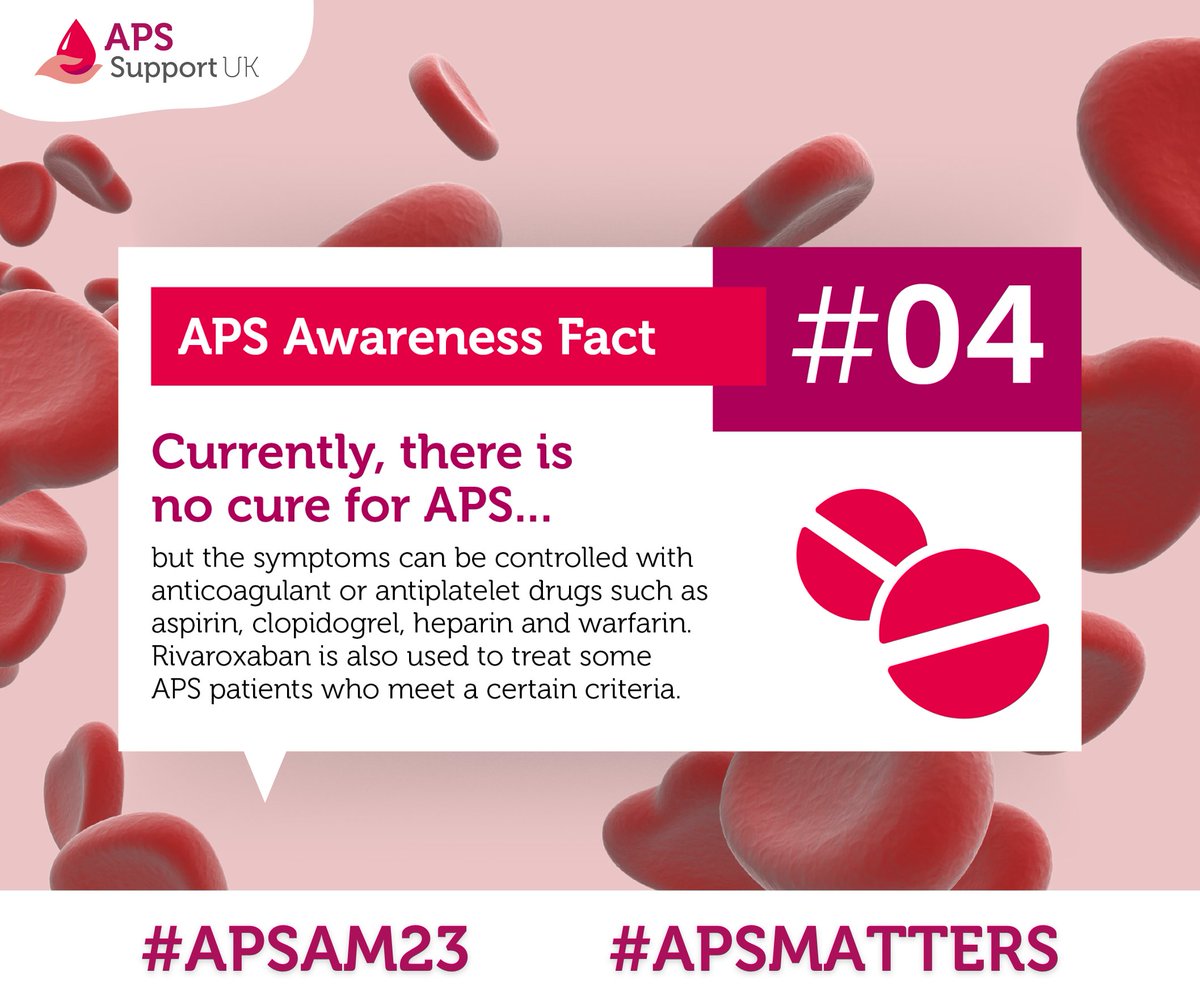 APS Support UK

APS Awareness Fact

#04

Currently, there is no cure for APS...

but the symptoms can be controlled with anticoagulant or antiplatelet drugs such as aspirin, clopidogrel, heparin and warfarin. Rivaroxaban is also used to treat some APS patients who meet a certain criteria.

#APSAM23 #APSMATTERS